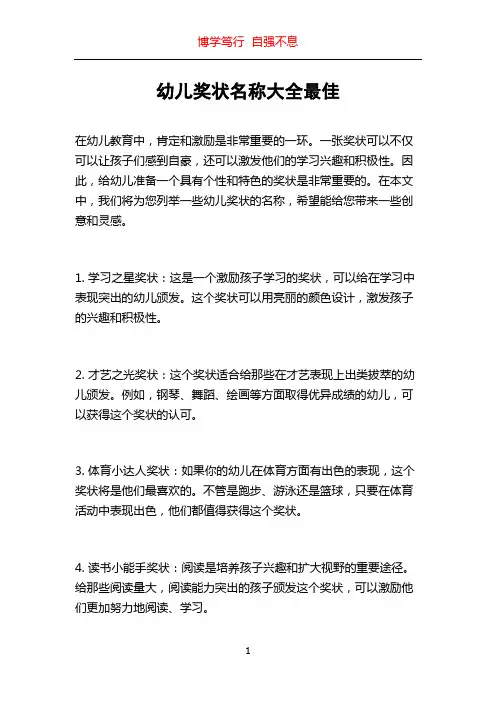 博学笃行 自强不息

幼儿奖状名称大全最佳

在幼儿教育中，肯定和激励是非常重要的一环。一张奖状可以不仅可以让孩子们感到自豪，还可以激发他们的学习兴趣和积极性。因此，给幼儿准备一个具有个性和特色的奖状是非常重要的。在本文中，我们将为您列举一些幼儿奖状的名称，希望能给您带来一些创意和灵感。

1. 学习之星奖状：这是一个激励孩子学习的奖状，可以给在学习中表现突出的幼儿颁发。这个奖状可以用亮丽的颜色设计，激发孩子的兴趣和积极性。

2. 才艺之光奖状：这个奖状适合给那些在才艺表现上出类拔萃的幼儿颁发。例如，钢琴、舞蹈、绘画等方面取得优异成绩的幼儿，可以获得这个奖状的认可。

3. 体育小达人奖状：如果你的幼儿在体育方面有出色的表现，这个奖状将是他们最喜欢的。不管是跑步、游泳还是篮球，只要在体育活动中表现出色，他们都值得获得这个奖状。

4. 读书小能手奖状：阅读是培养孩子兴趣和扩大视野的重要途径。给那些阅读量大，阅读能力突出的孩子颁发这个奖状，可以激励他们更加努力地阅读、学习。

1